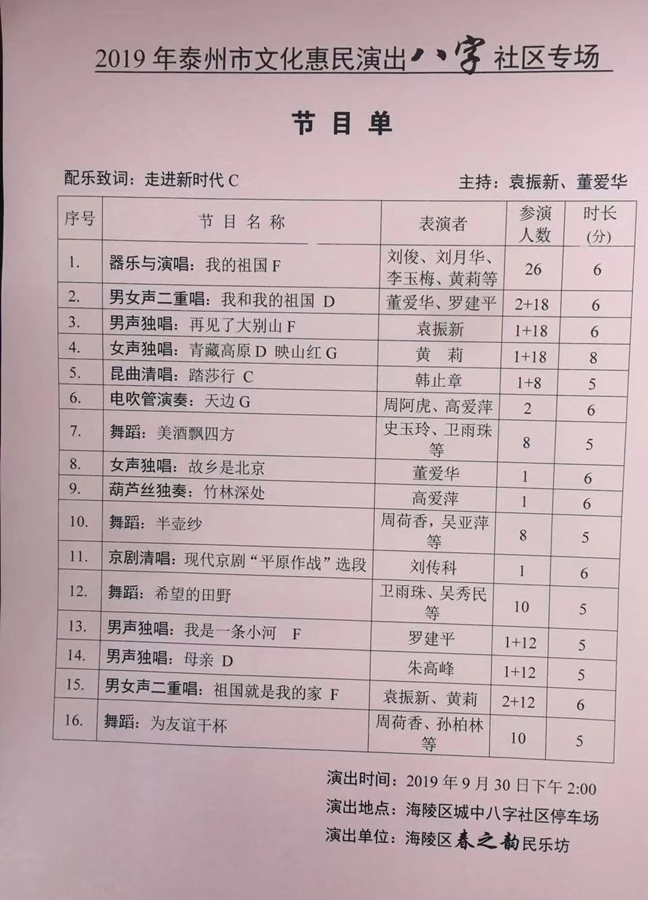 2019 年泰州市文化惠民演出八字社区专场

节 目 单

配乐致词：走进新时代 C　　主持：袁振新、董爱华

| 序号 | 节 目 名 称 | 表演者 | 参演人数 | 时长(分) |
|---|---|---|---|---|
| 1. | 器乐与演唱：我的祖国 F | 刘俊、刘月华、李玉梅、黄莉等 | 26 | 6 |
| 2. | 男女声二重唱：我和我的祖国 D | 董爱华、罗建平 | 2+18 | 6 |
| 3. | 男声独唱：再见了大别山 F | 袁振新 | 1+18 | 6 |
| 4. | 女声独唱：青藏高原 D 映山红 G | 黄 莉 | 1+18 | 8 |
| 5. | 昆曲清唱：踏莎行 C | 韩止章 | 1+8 | 5 |
| 6. | 电吹管演奏：天边 G | 周阿虎、高爱萍 | 2 | 6 |
| 7. | 舞蹈：美酒飘四方 | 史玉玲、卫雨珠等 | 8 | 5 |
| 8. | 女声独唱：故乡是北京 | 董爱华 | 1 | 6 |
| 9. | 葫芦丝独奏：竹林深处 | 高爱萍 | 1 | 6 |
| 10. | 舞蹈：半壶纱 | 周荷香、吴亚萍等 | 8 | 5 |
| 11. | 京剧清唱：现代京剧“平原作战”选段 | 刘传科 | 1 | 6 |
| 12. | 舞蹈：希望的田野 | 卫雨珠、吴秀民等 | 10 | 5 |
| 13. | 男声独唱：我是一条小河 F | 罗建平 | 1+12 | 5 |
| 14. | 男声独唱：母亲 D | 朱高峰 | 1+12 | 5 |
| 15. | 男女声二重唱：祖国就是我的家 F | 袁振新、黄莉 | 2+12 | 6 |
| 16. | 舞蹈：为友谊干杯 | 周荷香、孙柏林等 | 10 | 5 |

演出时间：2019 年 9 月 30 日下午 2:00
演出地点：海陵区城中八字社区停车场
演出单位：海陵区春之韵民乐坊